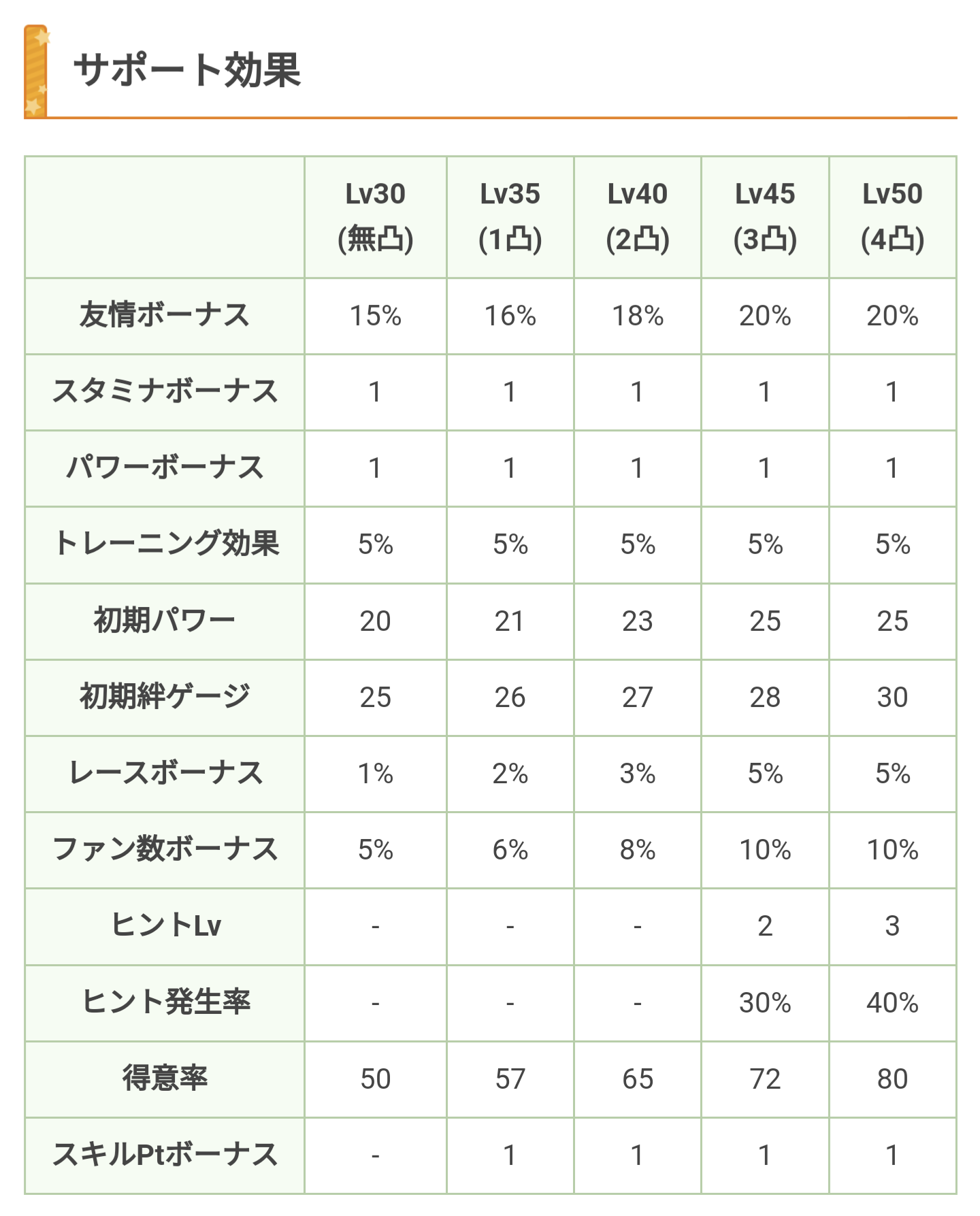 サポート効果

|  | Lv30 (無凸) | Lv35 (1凸) | Lv40 (2凸) | Lv45 (3凸) | Lv50 (4凸) |
|---|---|---|---|---|---|
| 友情ボーナス | 15% | 16% | 18% | 20% | 20% |
| スタミナボーナス | 1 | 1 | 1 | 1 | 1 |
| パワーボーナス | 1 | 1 | 1 | 1 | 1 |
| トレーニング効果 | 5% | 5% | 5% | 5% | 5% |
| 初期パワー | 20 | 21 | 23 | 25 | 25 |
| 初期絆ゲージ | 25 | 26 | 27 | 28 | 30 |
| レースボーナス | 1% | 2% | 3% | 5% | 5% |
| ファン数ボーナス | 5% | 6% | 8% | 10% | 10% |
| ヒントLv | - | - | - | 2 | 3 |
| ヒント発生率 | - | - | - | 30% | 40% |
| 得意率 | 50 | 57 | 65 | 72 | 80 |
| スキルPtボーナス | - | 1 | 1 | 1 | 1 |